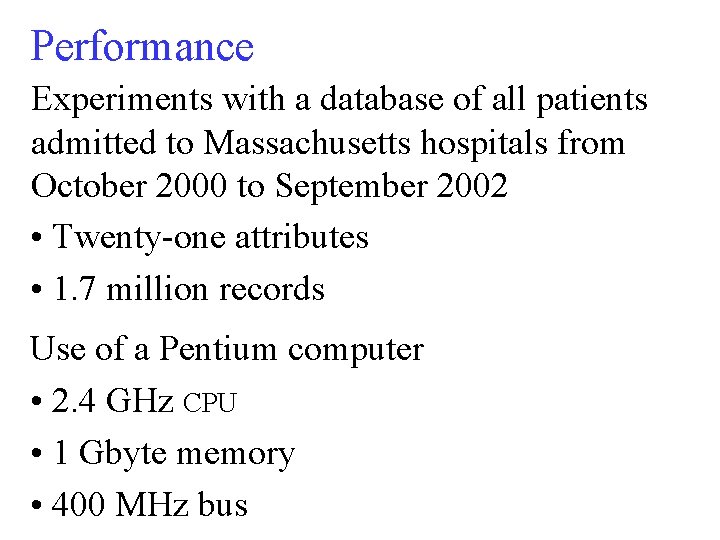 Performance

Experiments with a database of all patients admitted to Massachusetts hospitals from October 2000 to September 2002

• Twenty-one attributes

• 1.7 million records

Use of a Pentium computer

• 2.4 GHz CPU

• 1 Gbyte memory

• 400 MHz bus